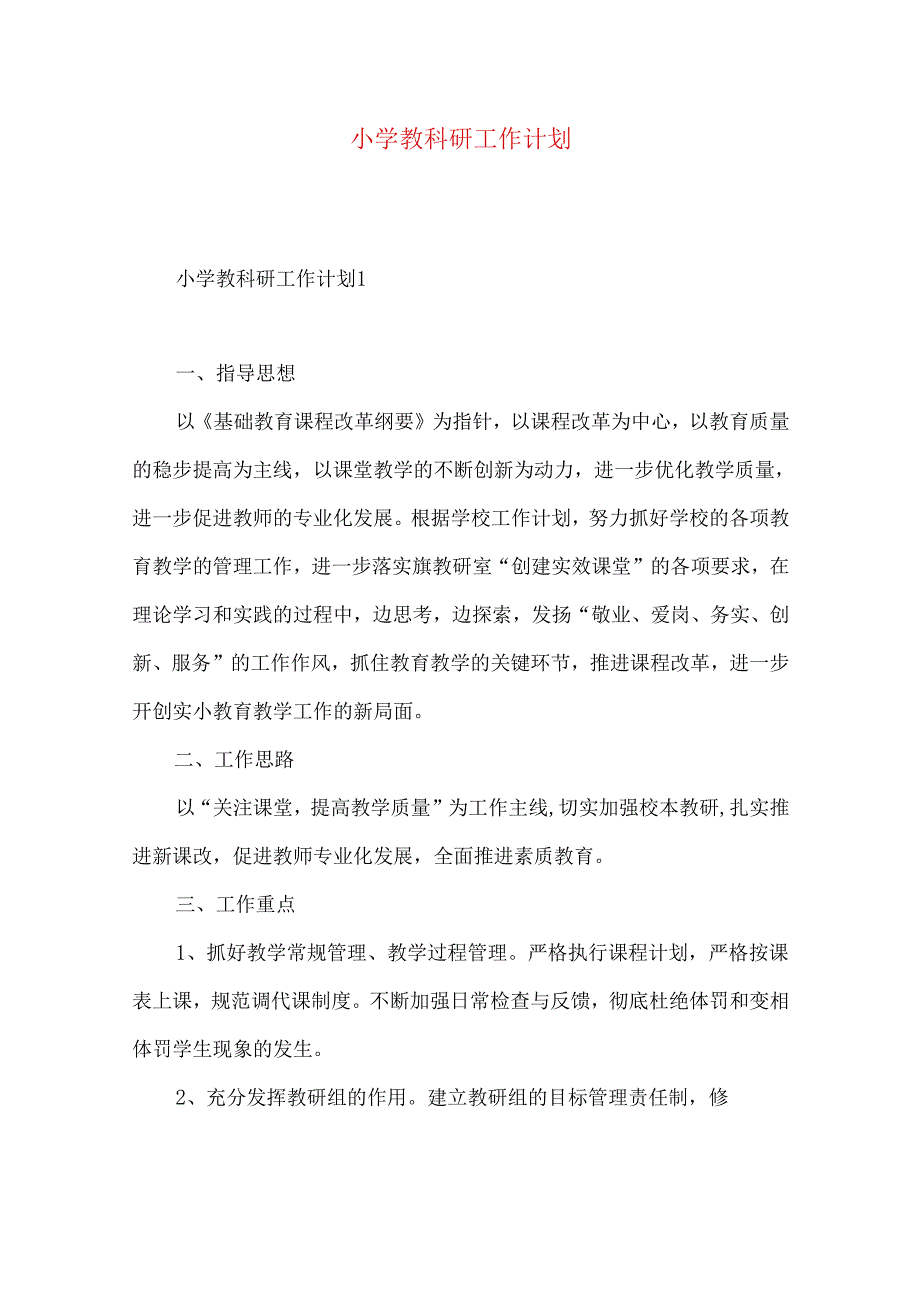 小学教科研工作计划

小学教科研工作计划1

一、指导思想

以《基础教育课程改革纲要》为指针，以课程改革为中心，以教育质量的稳步提高为主线，以课堂教学的不断创新为动力，进一步优化教学质量，进一步促进教师的专业化发展。根据学校工作计划，努力抓好学校的各项教育教学的管理工作，进一步落实旗教研室“创建实效课堂”的各项要求，在理论学习和实践的过程中，边思考，边探索，发扬“敬业、爱岗、务实、创新、服务”的工作作风，抓住教育教学的关键环节，推进课程改革，进一步开创实小教育教学工作的新局面。

二、工作思路

以“关注课堂，提高教学质量”为工作主线,切实加强校本教研,扎实推进新课改，促进教师专业化发展，全面推进素质教育。

三、工作重点

1、抓好教学常规管理、教学过程管理。严格执行课程计划，严格按课表上课，规范调代课制度。不断加强日常检查与反馈，彻底杜绝体罚和变相体罚学生现象的发生。

2、充分发挥教研组的作用。建立教研组的目标管理责任制，修